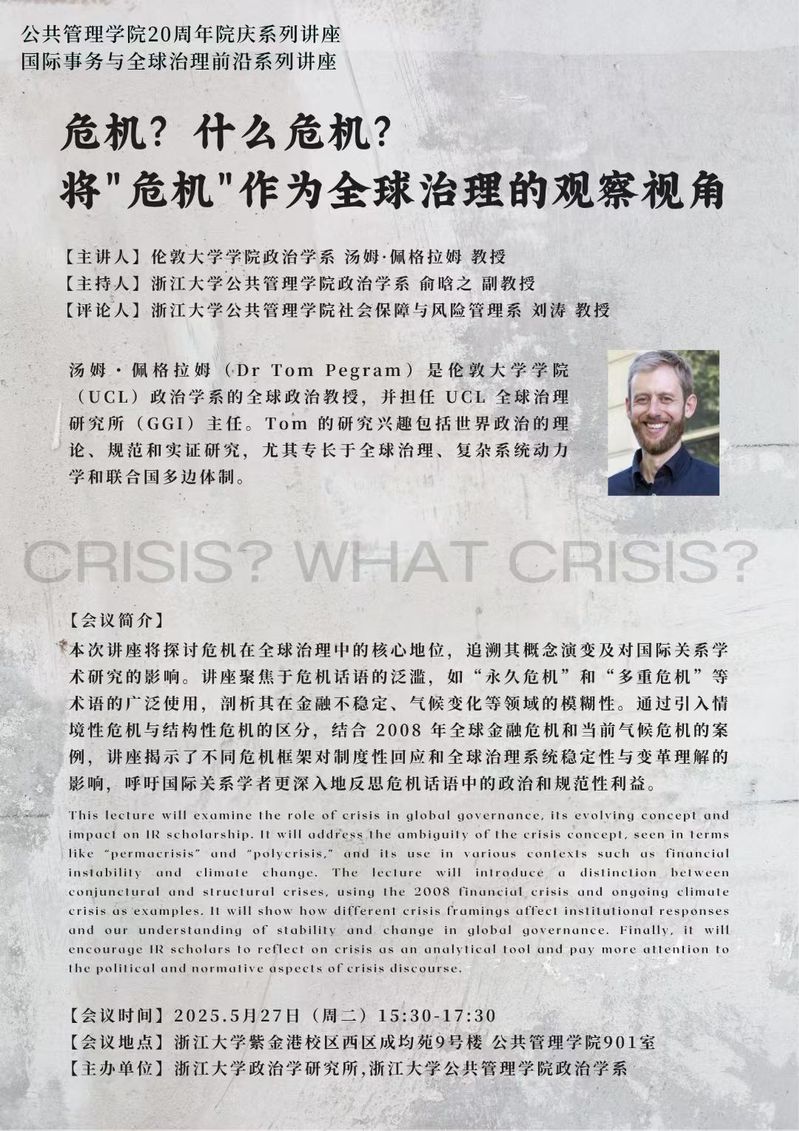 公共管理学院20周年院庆系列讲座
国际事务与全球治理前沿系列讲座

危机？什么危机？
将"危机"作为全球治理的观察视角

【主讲人】伦敦大学学院政治学系 汤姆·佩格拉姆 教授
【主持人】浙江大学公共管理学院政治学系 俞晗之 副教授
【评论人】浙江大学公共管理学院社会保障与风险管理系 刘涛 教授

汤姆·佩格拉姆（Dr Tom Pegram）是伦敦大学学院（UCL）政治学系的全球政治教授，并担任 UCL 全球治理研究所（GGI）主任。Tom 的研究兴趣包括世界政治的理论、规范和实证研究，尤其专长于全球治理、复杂系统动力学和联合国多边体制。

CRISIS? WHAT CRISIS?

【会议简介】
本次讲座将探讨危机在全球治理中的核心地位，追溯其概念演变及对国际关系学术研究的影响。讲座聚焦于危机话语的泛滥，如“永久危机”和“多重危机”等术语的广泛使用，剖析其在金融不稳定、气候变化等领域的模糊性。通过引入情境性危机与结构性危机的区分，结合 2008 年全球金融危机和当前气候危机的案例，讲座揭示了不同危机框架对制度性回应和全球治理系统稳定性与变革理解的影响，呼吁国际关系学者更深入地反思危机话语中的政治和规范性利益。

This lecture will examine the role of crisis in global governance, its evolving concept and impact on IR scholarship. It will address the ambiguity of the crisis concept, seen in terms like "permacrisis" and "polycrisis," and its use in various contexts such as financial instability and climate change. The lecture will introduce a distinction between conjunctural and structural crises, using the 2008 financial crisis and ongoing climate crisis as examples. It will show how different crisis framings affect institutional responses and our understanding of stability and change in global governance. Finally, it will encourage IR scholars to reflect on crisis as an analytical tool and pay more attention to the political and normative aspects of crisis discourse.

【会议时间】2025.5月27日（周二）15:30-17:30
【会议地点】浙江大学紫金港校区西区成均苑9号楼 公共管理学院901室
【主办单位】浙江大学政治学研究所,浙江大学公共管理学院政治学系